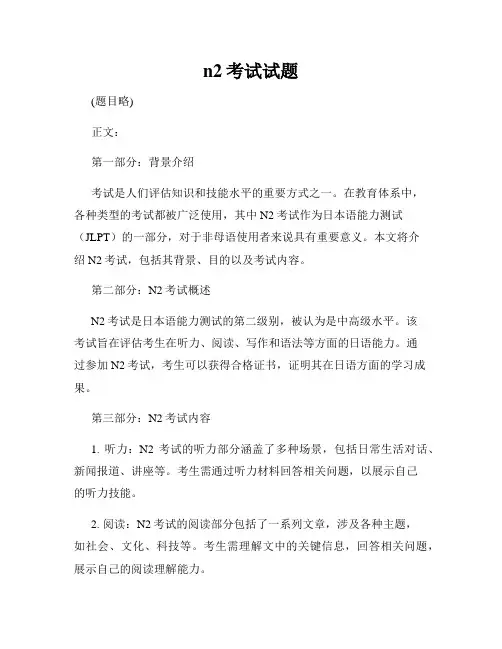 n2 考试试题

(题目略)

正文：

第一部分：背景介绍

考试是人们评估知识和技能水平的重要方式之一。在教育体系中，各种类型的考试都被广泛使用，其中 N2 考试作为日本语能力测试（JLPT）的一部分，对于非母语使用者来说具有重要意义。本文将介绍 N2 考试，包括其背景、目的以及考试内容。

第二部分：N2 考试概述

N2 考试是日本语能力测试的第二级别，被认为是中高级水平。该考试旨在评估考生在听力、阅读、写作和语法等方面的日语能力。通过参加 N2 考试，考生可以获得合格证书，证明其在日语方面的学习成果。

第三部分：N2 考试内容

1. 听力：N2 考试的听力部分涵盖了多种场景，包括日常生活对话、新闻报道、讲座等。考生需通过听力材料回答相关问题，以展示自己的听力技能。

2. 阅读：N2 考试的阅读部分包括了一系列文章，涉及各种主题，如社会、文化、科技等。考生需理解文中的关键信息，回答相关问题，展示自己的阅读理解能力。